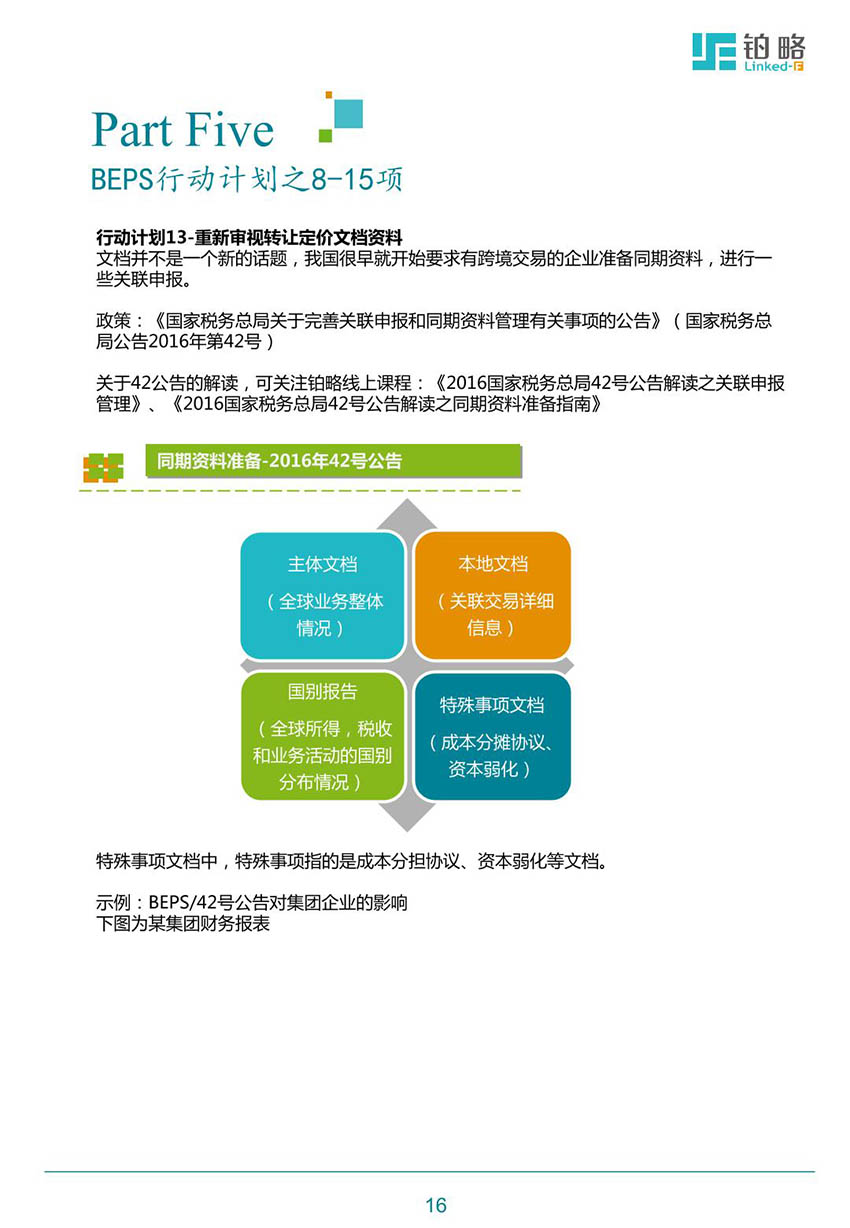 铂略
Linked-F

Part Five
BEPS行动计划之8-15项

行动计划13-重新审视转让定价文档资料
文档并不是一个新的话题，我国很早就开始要求有跨境交易的企业准备同期资料，进行一些关联申报。

政策：《国家税务总局关于完善关联申报和同期资料管理有关事项的公告》（国家税务总局公告2016年第42号）

关于42公告的解读，可关注铂略线上课程：《2016国家税务总局42号公告解读之关联申报管理》、《2016国家税务总局42号公告解读之同期资料准备指南》

同期资料准备-2016年42号公告

主体文档
（全球业务整体情况）

本地文档
（关联交易详细信息）

国别报告
（全球所得，税收和业务活动的国别分布情况）

特殊事项文档
（成本分摊协议、资本弱化）

特殊事项文档中，特殊事项指的是成本分担协议、资本弱化等文档。

示例：BEPS/42号公告对集团企业的影响
下图为某集团财务报表

16